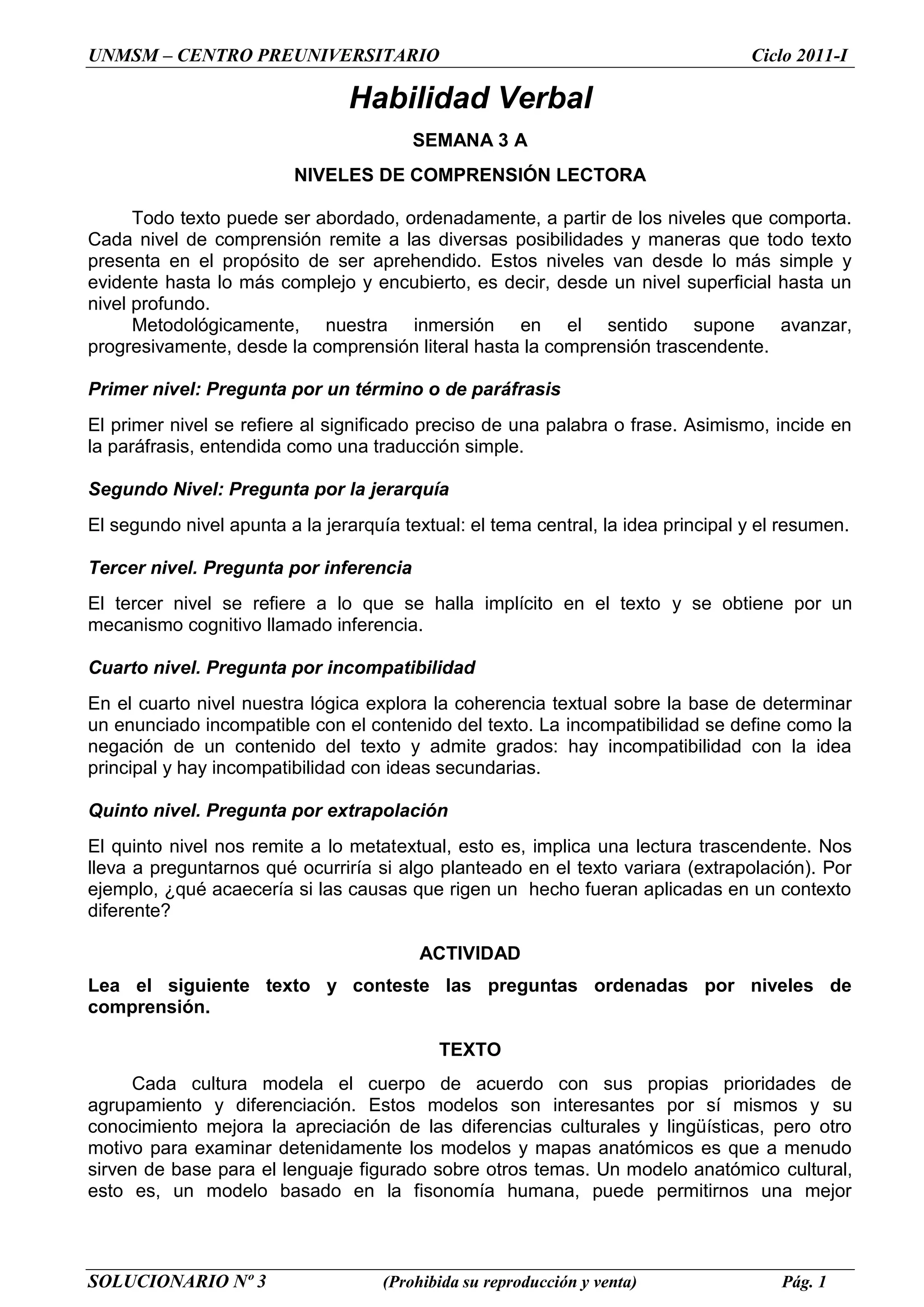 UNMSM – CENTRO PREUNIVERSITARIO Ciclo 2011-I

Habilidad Verbal

SEMANA 3 A

NIVELES DE COMPRENSIÓN LECTORA

Todo texto puede ser abordado, ordenadamente, a partir de los niveles que comporta. Cada nivel de comprensión remite a las diversas posibilidades y maneras que todo texto presenta en el propósito de ser aprehendido. Estos niveles van desde lo más simple y evidente hasta lo más complejo y encubierto, es decir, desde un nivel superficial hasta un nivel profundo.

Metodológicamente, nuestra inmersión en el sentido supone avanzar, progresivamente, desde la comprensión literal hasta la comprensión trascendente.

Primer nivel: Pregunta por un término o de paráfrasis

El primer nivel se refiere al significado preciso de una palabra o frase. Asimismo, incide en la paráfrasis, entendida como una traducción simple.

Segundo Nivel: Pregunta por la jerarquía

El segundo nivel apunta a la jerarquía textual: el tema central, la idea principal y el resumen.

Tercer nivel. Pregunta por inferencia

El tercer nivel se refiere a lo que se halla implícito en el texto y se obtiene por un mecanismo cognitivo llamado inferencia.

Cuarto nivel. Pregunta por incompatibilidad

En el cuarto nivel nuestra lógica explora la coherencia textual sobre la base de determinar un enunciado incompatible con el contenido del texto. La incompatibilidad se define como la negación de un contenido del texto y admite grados: hay incompatibilidad con la idea principal y hay incompatibilidad con ideas secundarias.

Quinto nivel. Pregunta por extrapolación

El quinto nivel nos remite a lo metatextual, esto es, implica una lectura trascendente. Nos lleva a preguntarnos qué ocurriría si algo planteado en el texto variara (extrapolación). Por ejemplo, ¿qué acaecería si las causas que rigen un hecho fueran aplicadas en un contexto diferente?

ACTIVIDAD

Lea el siguiente texto y conteste las preguntas ordenadas por niveles de comprensión.

TEXTO

Cada cultura modela el cuerpo de acuerdo con sus propias prioridades de agrupamiento y diferenciación. Estos modelos son interesantes por sí mismos y su conocimiento mejora la apreciación de las diferencias culturales y lingüísticas, pero otro motivo para examinar detenidamente los modelos y mapas anatómicos es que a menudo sirven de base para el lenguaje figurado sobre otros temas. Un modelo anatómico cultural, esto es, un modelo basado en la fisonomía humana, puede permitirnos una mejor

SOLUCIONARIO Nº 3 (Prohibida su reproducción y venta) Pág. 1